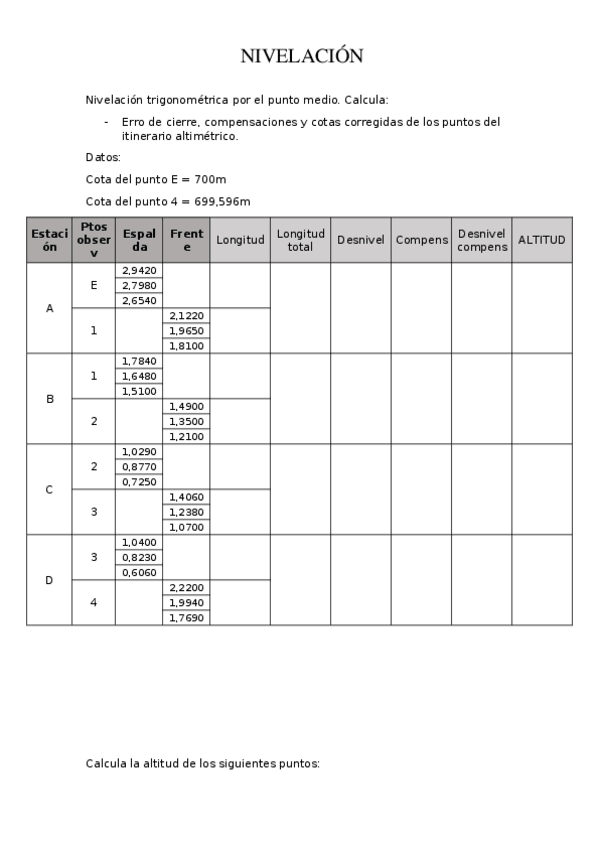 NIVELACIÓN

Nivelación trigonométrica por el punto medio. Calcula:

- Erro de cierre, compensaciones y cotas corregidas de los puntos del itinerario altimétrico.

Datos:

Cota del punto E = 700m

Cota del punto 4 = 699,596m

| Estación | Ptos observ | Espalda | Frente | Longitud | Longitud total | Desnivel | Compens | Desnivel compens | ALTITUD |
|---|---|---|---|---|---|---|---|---|---|
| A | E | 2,9420 | | | | | | | |
| | | 2,7980 | | | | | | | |
| | | 2,6540 | | | | | | | |
| | 1 | | 2,1220 | | | | | | |
| | | | 1,9650 | | | | | | |
| | | | 1,8100 | | | | | | |
| B | 1 | 1,7840 | | | | | | | |
| | | 1,6480 | | | | | | | |
| | | 1,5100 | | | | | | | |
| | 2 | | 1,4900 | | | | | | |
| | | | 1,3500 | | | | | | |
| | | | 1,2100 | | | | | | |
| C | 2 | 1,0290 | | | | | | | |
| | | 0,8770 | | | | | | | |
| | | 0,7250 | | | | | | | |
| | 3 | | 1,4060 | | | | | | |
| | | | 1,2380 | | | | | | |
| | | | 1,0700 | | | | | | |
| D | 3 | 1,0400 | | | | | | | |
| | | 0,8230 | | | | | | | |
| | | 0,6060 | | | | | | | |
| | 4 | | 2,2200 | | | | | | |
| | | | 1,9940 | | | | | | |
| | | | 1,7690 | | | | | | |

Calcula la altitud de los siguientes puntos: